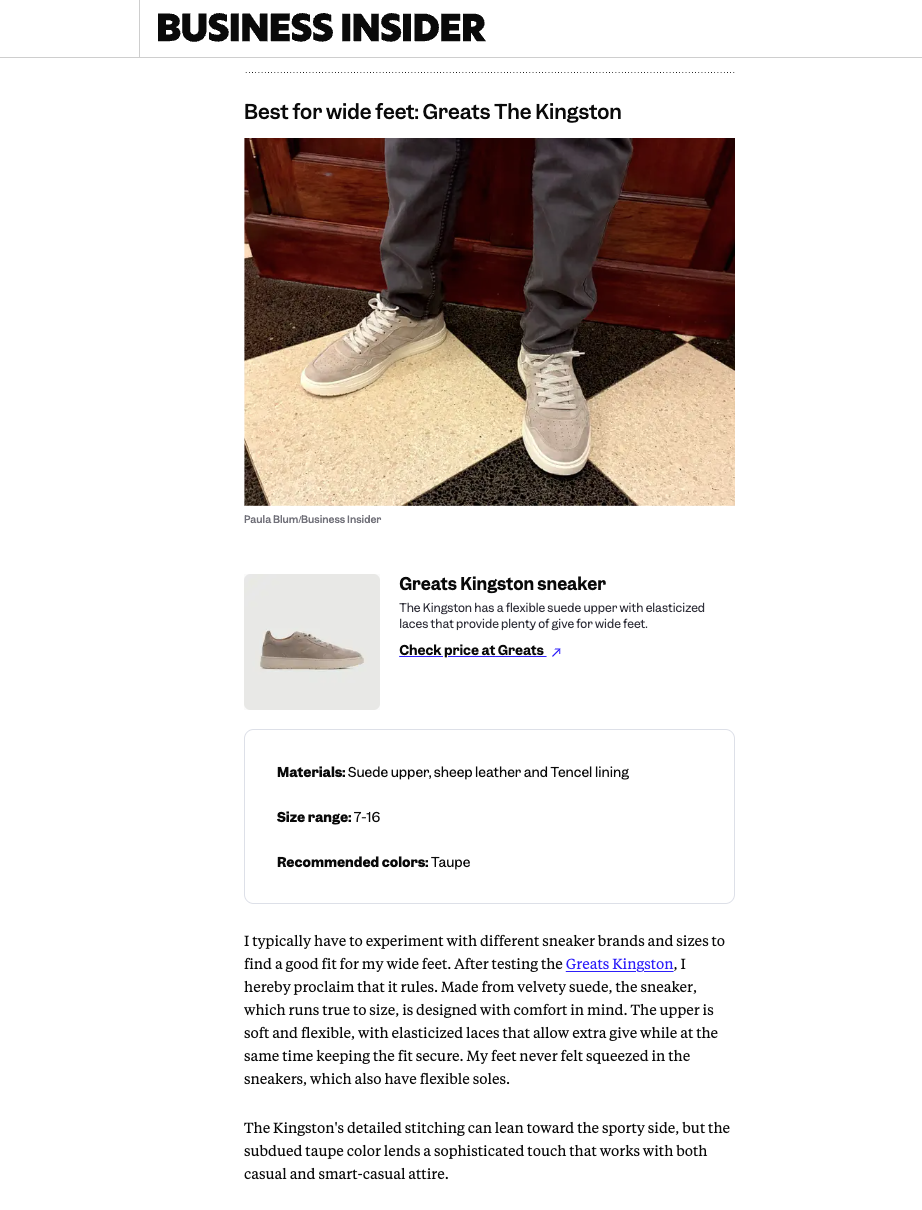 BUSINESS INSIDER

Best for wide feet: Greats The Kingston

Paula Blum/Business Insider

Greats Kingston sneaker

The Kingston has a flexible suede upper with elasticized laces that provide plenty of give for wide feet.

Check price at Greats

Materials: Suede upper, sheep leather and Tencel lining

Size range: 7-16

Recommended colors: Taupe

I typically have to experiment with different sneaker brands and sizes to find a good fit for my wide feet. After testing the Greats Kingston, I hereby proclaim that it rules. Made from velvety suede, the sneaker, which runs true to size, is designed with comfort in mind. The upper is soft and flexible, with elasticized laces that allow extra give while at the same time keeping the fit secure. My feet never felt squeezed in the sneakers, which also have flexible soles.

The Kingston's detailed stitching can lean toward the sporty side, but the subdued taupe color lends a sophisticated touch that works with both casual and smart-casual attire.